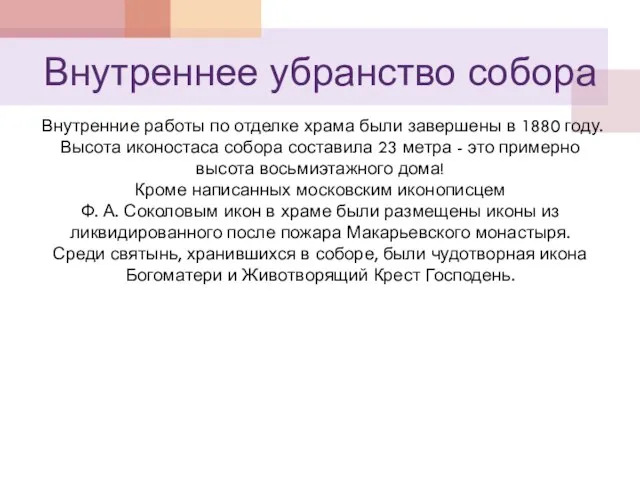 Внутреннее убранство собора

Внутренние работы по отделке храма были завершены в 1880 году. Высота иконостаса собора составила 23 метра - это примерно высота восьмиэтажного дома!
Кроме написанных московским иконописцем Ф. А. Соколовым икон в храме были размещены иконы из ликвидированного после пожара Макарьевского монастыря. Среди святынь, хранившихся в соборе, были чудотворная икона Богоматери и Животворящий Крест Господень.